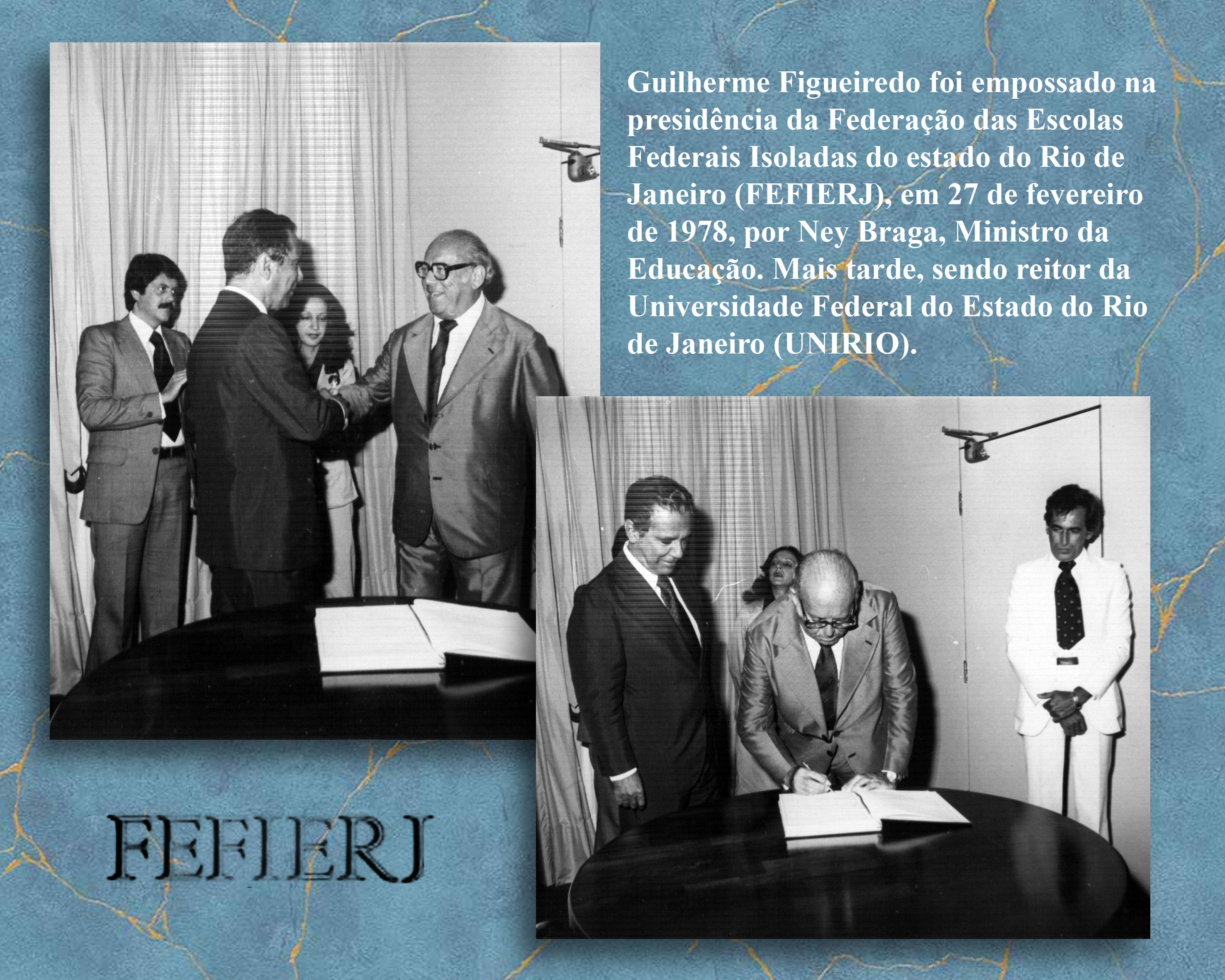 Guilherme Figueiredo foi empossado na presidência da Federação das Escolas Federais Isoladas do estado do Rio de Janeiro (FEFIERJ), em 27 de fevereiro de 1978, por Ney Braga, Ministro da Educação. Mais tarde, sendo reitor da Universidade Federal do Estado do Rio de Janeiro (UNIRIO).

FEFIERJ